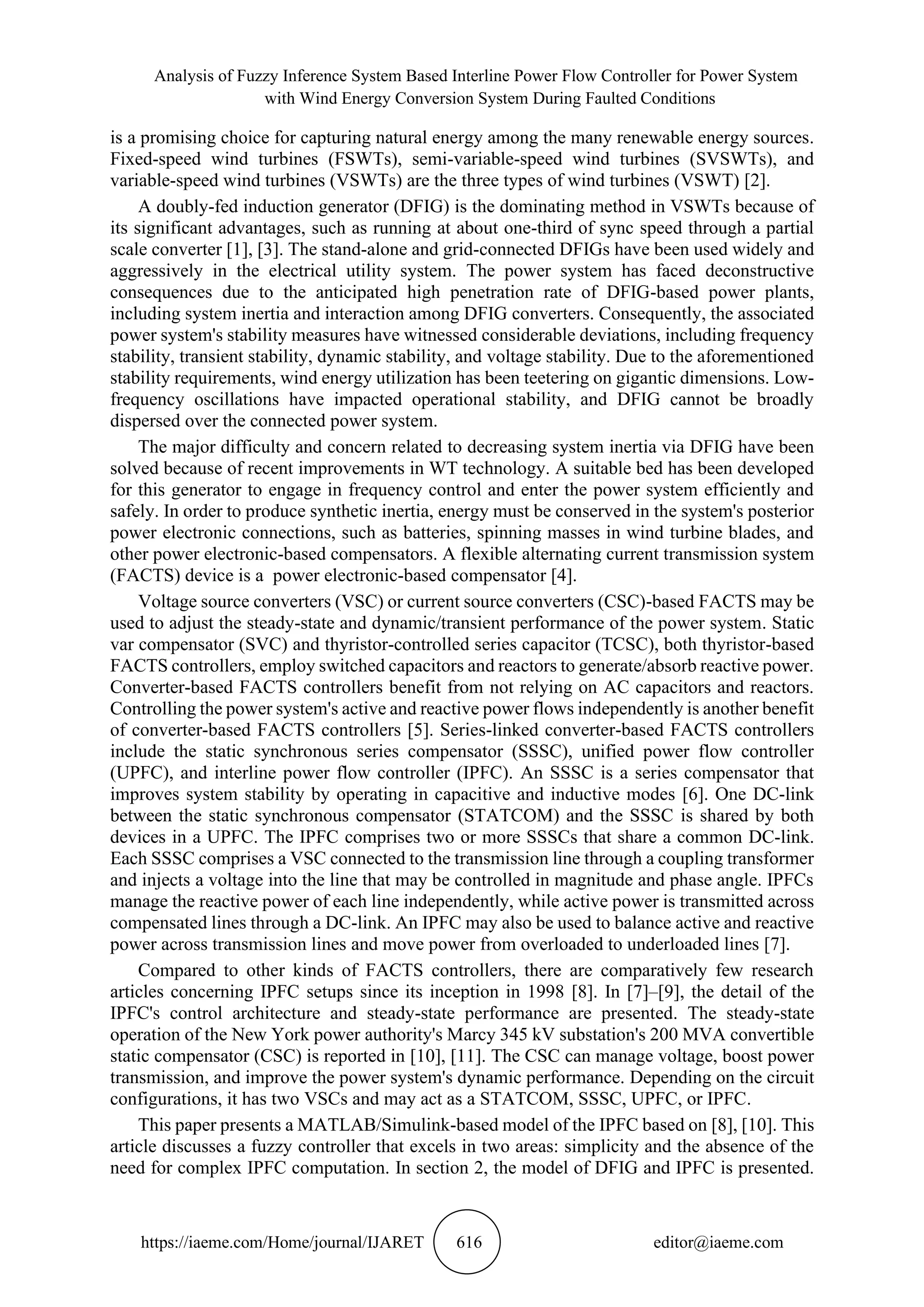 Analysis of Fuzzy Inference System Based Interline Power Flow Controller for Power System with Wind Energy Conversion System During Faulted Conditions

is a promising choice for capturing natural energy among the many renewable energy sources. Fixed-speed wind turbines (FSWTs), semi-variable-speed wind turbines (SVSWTs), and variable-speed wind turbines (VSWTs) are the three types of wind turbines (VSWT) [2].

A doubly-fed induction generator (DFIG) is the dominating method in VSWTs because of its significant advantages, such as running at about one-third of sync speed through a partial scale converter [1], [3]. The stand-alone and grid-connected DFIGs have been used widely and aggressively in the electrical utility system. The power system has faced deconstructive consequences due to the anticipated high penetration rate of DFIG-based power plants, including system inertia and interaction among DFIG converters. Consequently, the associated power system's stability measures have witnessed considerable deviations, including frequency stability, transient stability, dynamic stability, and voltage stability. Due to the aforementioned stability requirements, wind energy utilization has been teetering on gigantic dimensions. Low-frequency oscillations have impacted operational stability, and DFIG cannot be broadly dispersed over the connected power system.

The major difficulty and concern related to decreasing system inertia via DFIG have been solved because of recent improvements in WT technology. A suitable bed has been developed for this generator to engage in frequency control and enter the power system efficiently and safely. In order to produce synthetic inertia, energy must be conserved in the system's posterior power electronic connections, such as batteries, spinning masses in wind turbine blades, and other power electronic-based compensators. A flexible alternating current transmission system (FACTS) device is a power electronic-based compensator [4].

Voltage source converters (VSC) or current source converters (CSC)-based FACTS may be used to adjust the steady-state and dynamic/transient performance of the power system. Static var compensator (SVC) and thyristor-controlled series capacitor (TCSC), both thyristor-based FACTS controllers, employ switched capacitors and reactors to generate/absorb reactive power. Converter-based FACTS controllers benefit from not relying on AC capacitors and reactors. Controlling the power system's active and reactive power flows independently is another benefit of converter-based FACTS controllers [5]. Series-linked converter-based FACTS controllers include the static synchronous series compensator (SSSC), unified power flow controller (UPFC), and interline power flow controller (IPFC). An SSSC is a series compensator that improves system stability by operating in capacitive and inductive modes [6]. One DC-link between the static synchronous compensator (STATCOM) and the SSSC is shared by both devices in a UPFC. The IPFC comprises two or more SSSCs that share a common DC-link. Each SSSC comprises a VSC connected to the transmission line through a coupling transformer and injects a voltage into the line that may be controlled in magnitude and phase angle. IPFCs manage the reactive power of each line independently, while active power is transmitted across compensated lines through a DC-link. An IPFC may also be used to balance active and reactive power across transmission lines and move power from overloaded to underloaded lines [7].

Compared to other kinds of FACTS controllers, there are comparatively few research articles concerning IPFC setups since its inception in 1998 [8]. In [7]–[9], the detail of the IPFC's control architecture and steady-state performance are presented. The steady-state operation of the New York power authority's Marcy 345 kV substation's 200 MVA convertible static compensator (CSC) is reported in [10], [11]. The CSC can manage voltage, boost power transmission, and improve the power system's dynamic performance. Depending on the circuit configurations, it has two VSCs and may act as a STATCOM, SSSC, UPFC, or IPFC.

This paper presents a MATLAB/Simulink-based model of the IPFC based on [8], [10]. This article discusses a fuzzy controller that excels in two areas: simplicity and the absence of the need for complex IPFC computation. In section 2, the model of DFIG and IPFC is presented.

https://iaeme.com/Home/journal/IJARET 616 editor@iaeme.com